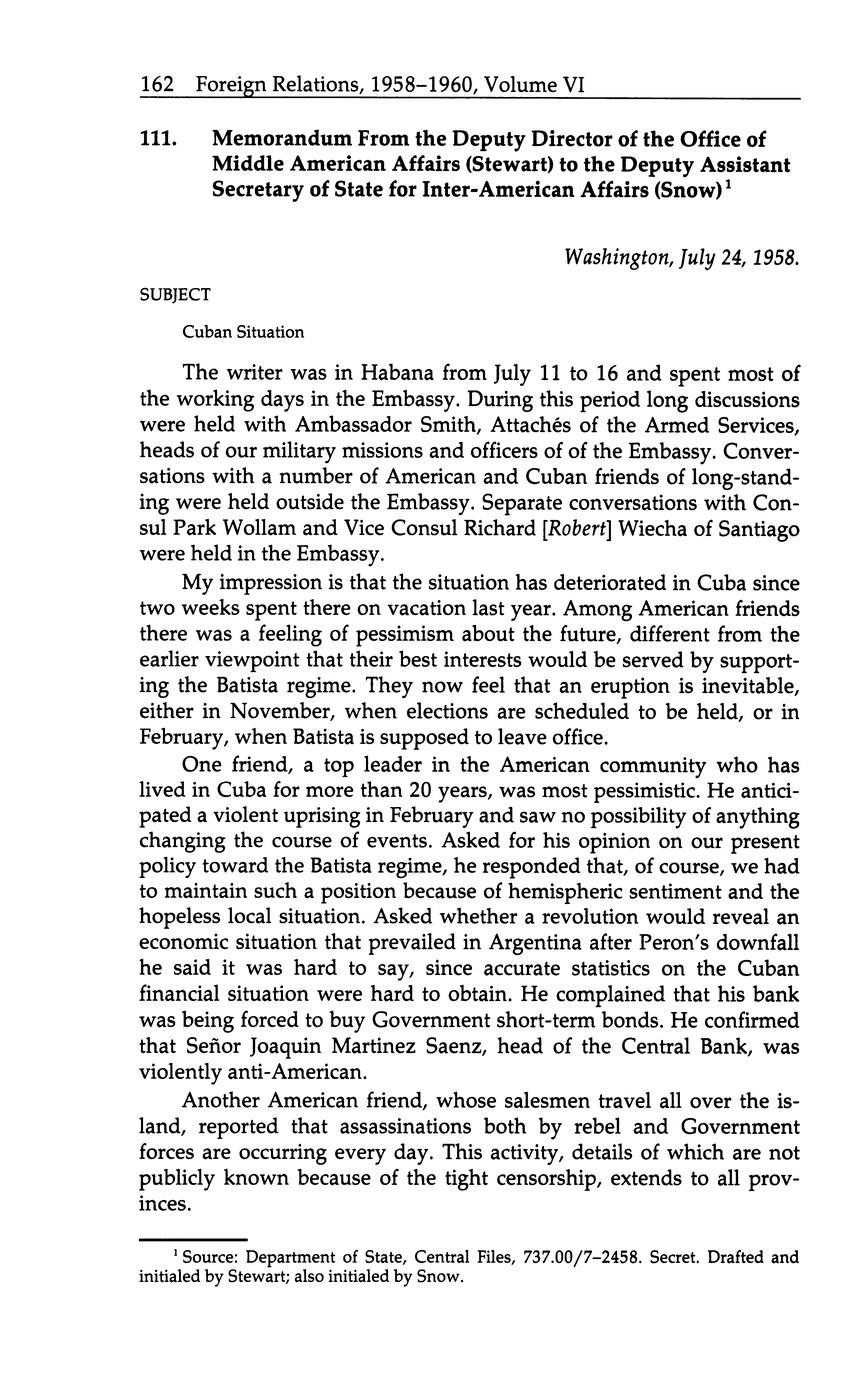 162 Foreign Relations, 1958–1960, Volume VI

111. Memorandum From the Deputy Director of the Office of Middle American Affairs (Stewart) to the Deputy Assistant Secretary of State for Inter-American Affairs (Snow)$^1$

Washington, July 24, 1958.

SUBJECT

Cuban Situation

The writer was in Habana from July 11 to 16 and spent most of the working days in the Embassy. During this period long discussions were held with Ambassador Smith, Attachés of the Armed Services, heads of our military missions and officers of of the Embassy. Conversations with a number of American and Cuban friends of long-standing were held outside the Embassy. Separate conversations with Consul Park Wollam and Vice Consul Richard [Robert] Wiecha of Santiago were held in the Embassy.

My impression is that the situation has deteriorated in Cuba since two weeks spent there on vacation last year. Among American friends there was a feeling of pessimism about the future, different from the earlier viewpoint that their best interests would be served by supporting the Batista regime. They now feel that an eruption is inevitable, either in November, when elections are scheduled to be held, or in February, when Batista is supposed to leave office.

One friend, a top leader in the American community who has lived in Cuba for more than 20 years, was most pessimistic. He anticipated a violent uprising in February and saw no possibility of anything changing the course of events. Asked for his opinion on our present policy toward the Batista regime, he responded that, of course, we had to maintain such a position because of hemispheric sentiment and the hopeless local situation. Asked whether a revolution would reveal an economic situation that prevailed in Argentina after Peron's downfall he said it was hard to say, since accurate statistics on the Cuban financial situation were hard to obtain. He complained that his bank was being forced to buy Government short-term bonds. He confirmed that Señor Joaquin Martinez Saenz, head of the Central Bank, was violently anti-American.

Another American friend, whose salesmen travel all over the island, reported that assassinations both by rebel and Government forces are occurring every day. This activity, details of which are not publicly known because of the tight censorship, extends to all provinces.

$^1$ Source: Department of State, Central Files, 737.00/7–2458. Secret. Drafted and initialed by Stewart; also initialed by Snow.